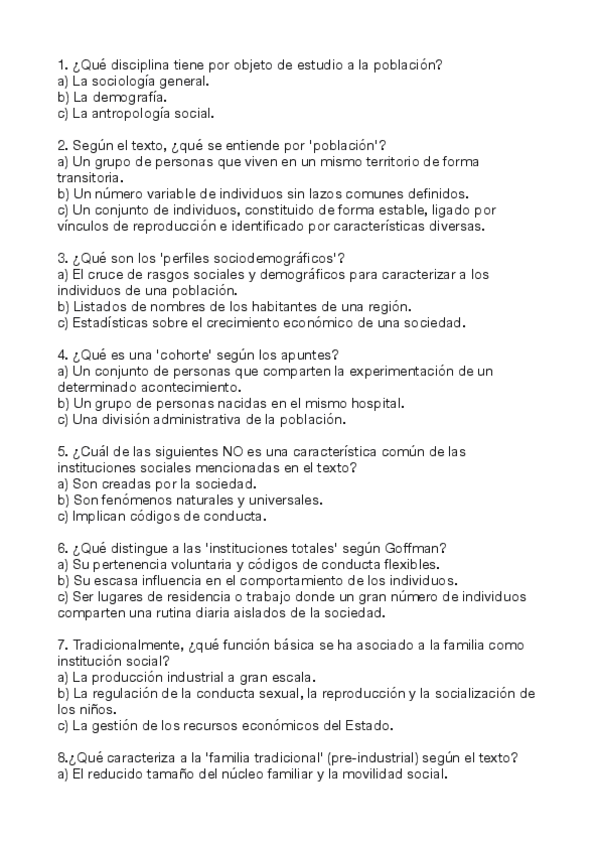 1. ¿Qué disciplina tiene por objeto de estudio a la población?
a) La sociología general.
b) La demografía.
c) La antropología social.

2. Según el texto, ¿qué se entiende por 'población'?
a) Un grupo de personas que viven en un mismo territorio de forma transitoria.
b) Un número variable de individuos sin lazos comunes definidos.
c) Un conjunto de individuos, constituido de forma estable, ligado por vínculos de reproducción e identificado por características diversas.

3. ¿Qué son los 'perfiles sociodemográficos'?
a) El cruce de rasgos sociales y demográficos para caracterizar a los individuos de una población.
b) Listados de nombres de los habitantes de una región.
c) Estadísticas sobre el crecimiento económico de una sociedad.

4. ¿Qué es una 'cohorte' según los apuntes?
a) Un conjunto de personas que comparten la experimentación de un determinado acontecimiento.
b) Un grupo de personas nacidas en el mismo hospital.
c) Una división administrativa de la población.

5. ¿Cuál de las siguientes NO es una característica común de las instituciones sociales mencionadas en el texto?
a) Son creadas por la sociedad.
b) Son fenómenos naturales y universales.
c) Implican códigos de conducta.

6. ¿Qué distingue a las 'instituciones totales' según Goffman?
a) Su pertenencia voluntaria y códigos de conducta flexibles.
b) Su escasa influencia en el comportamiento de los individuos.
c) Ser lugares de residencia o trabajo donde un gran número de individuos comparten una rutina diaria aislados de la sociedad.

7. Tradicionalmente, ¿qué función básica se ha asociado a la familia como institución social?
a) La producción industrial a gran escala.
b) La regulación de la conducta sexual, la reproducción y la socialización de los niños.
c) La gestión de los recursos económicos del Estado.

8.¿Qué caracteriza a la 'familia tradicional' (pre-industrial) según el texto?
a) El reducido tamaño del núcleo familiar y la movilidad social.